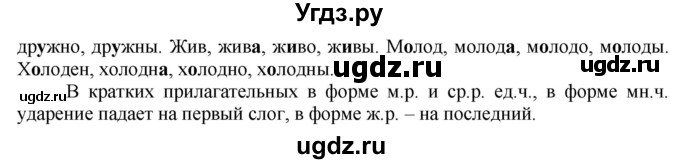 Угдз.ру

дружно, дружны. Жив, жива, живо, живы. Молод, молода, молодо, молоды. Холоден, холодна, холодно, холодны. ugdz.ru ugdz.ru

ugdz.ru В кратких прилагательных в форме м.р. и ср.р. ед.ч., в форме мн.ч. ударение падает на первый слог, в форме ж.р. – на последний.

ugdz.ru